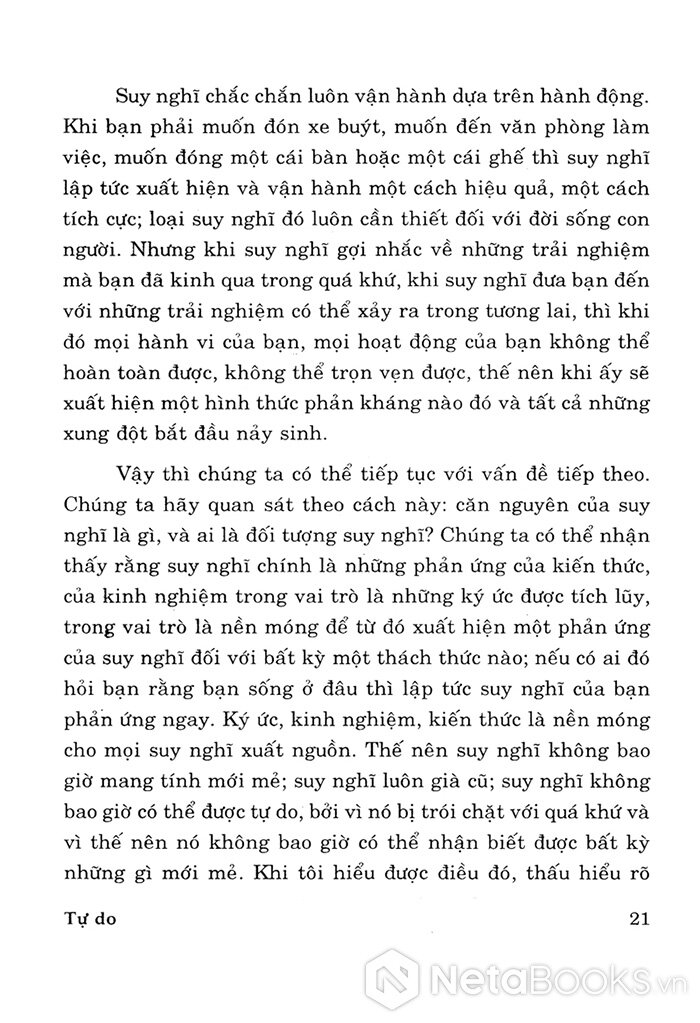 Suy nghĩ chắc chắn luôn vận hành dựa trên hành động. Khi bạn phải muốn đón xe buýt, muốn đến văn phòng làm việc, muốn đóng một cái bàn hoặc một cái ghế thì suy nghĩ lập tức xuất hiện và vận hành một cách hiệu quả, một cách tích cực; loại suy nghĩ đó luôn cần thiết đối với đời sống con người. Nhưng khi suy nghĩ gợi nhắc về những trải nghiệm mà bạn đã kinh qua trong quá khứ, khi suy nghĩ đưa bạn đến với những trải nghiệm có thể xảy ra trong tương lai, thì khi đó mọi hành vi của bạn, mọi hoạt động của bạn không thể hoàn toàn được, không thể trọn vẹn được, thế nên khi ấy sẽ xuất hiện một hình thức phản kháng nào đó và tất cả những xung đột bắt đầu nảy sinh.

Vậy thì chúng ta có thể tiếp tục với vấn đề tiếp theo. Chúng ta hãy quan sát theo cách này: căn nguyên của suy nghĩ là gì, và ai là đối tượng suy nghĩ? Chúng ta có thể nhận thấy rằng suy nghĩ chính là những phản ứng của kiến thức, của kinh nghiệm trong vai trò là những ký ức được tích lũy, trong vai trò là nền móng để từ đó xuất hiện một phản ứng của suy nghĩ đối với bất kỳ một thách thức nào; nếu có ai đó hỏi bạn rằng bạn sống ở đâu thì lập tức suy nghĩ của bạn phản ứng ngay. Ký ức, kinh nghiệm, kiến thức là nền móng cho mọi suy nghĩ xuất nguồn. Thế nên suy nghĩ không bao giờ mang tính mới mẻ; suy nghĩ luôn già cũ; suy nghĩ không bao giờ có thể được tự do, bởi vì nó bị trói chặt với quá khứ và vì thế nên nó không bao giờ có thể nhận biết được bất kỳ những gì mới mẻ. Khi tôi hiểu được điều đó, thấu hiểu rõ

Tự do 21

NetaBooks.vn